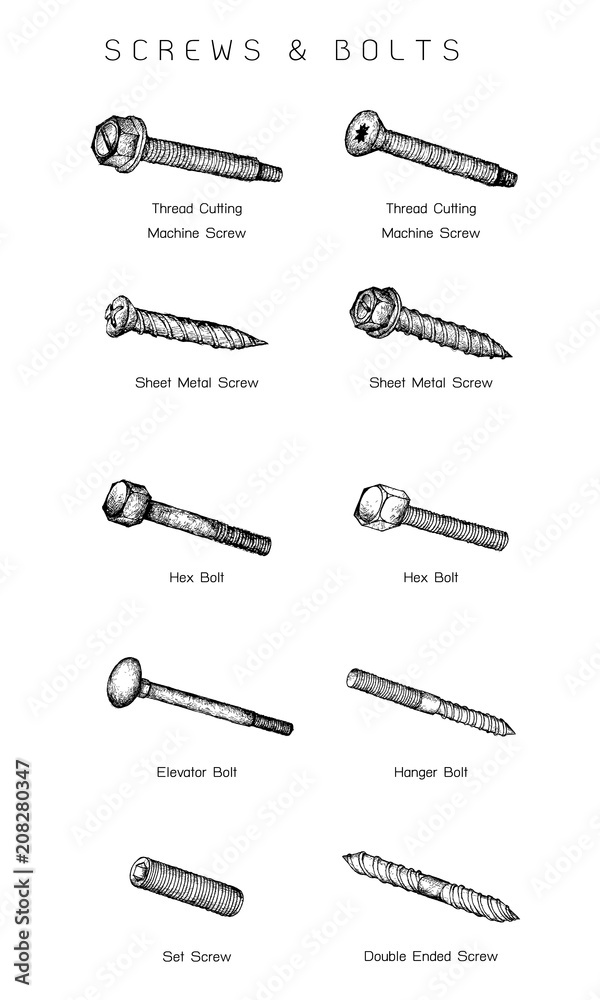 SCREWS & BOLTS

Thread Cutting Machine Screw

Thread Cutting Machine Screw

Sheet Metal Screw

Sheet Metal Screw

Hex Bolt

Hex Bolt

Elevator Bolt

Hanger Bolt

Set Screw

Double Ended Screw

Adobe Stock | #208280347